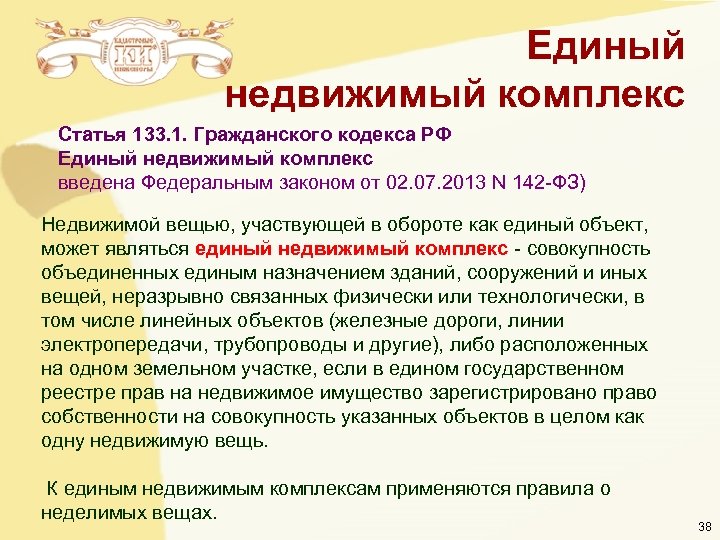 КАДАСТРОВЫЕ КИ ИНЖЕНЕРЫ

Единый недвижимый комплекс

Статья 133.1. Гражданского кодекса РФ
Единый недвижимый комплекс
введена Федеральным законом от 02.07.2013 N 142-ФЗ)

Недвижимой вещью, участвующей в обороте как единый объект, может являться единый недвижимый комплекс - совокупность объединенных единым назначением зданий, сооружений и иных вещей, неразрывно связанных физически или технологически, в том числе линейных объектов (железные дороги, линии электропередачи, трубопроводы и другие), либо расположенных на одном земельном участке, если в едином государственном реестре прав на недвижимое имущество зарегистрировано право собственности на совокупность указанных объектов в целом как одну недвижимую вещь.

К единым недвижимым комплексам применяются правила о неделимых вещах.

38